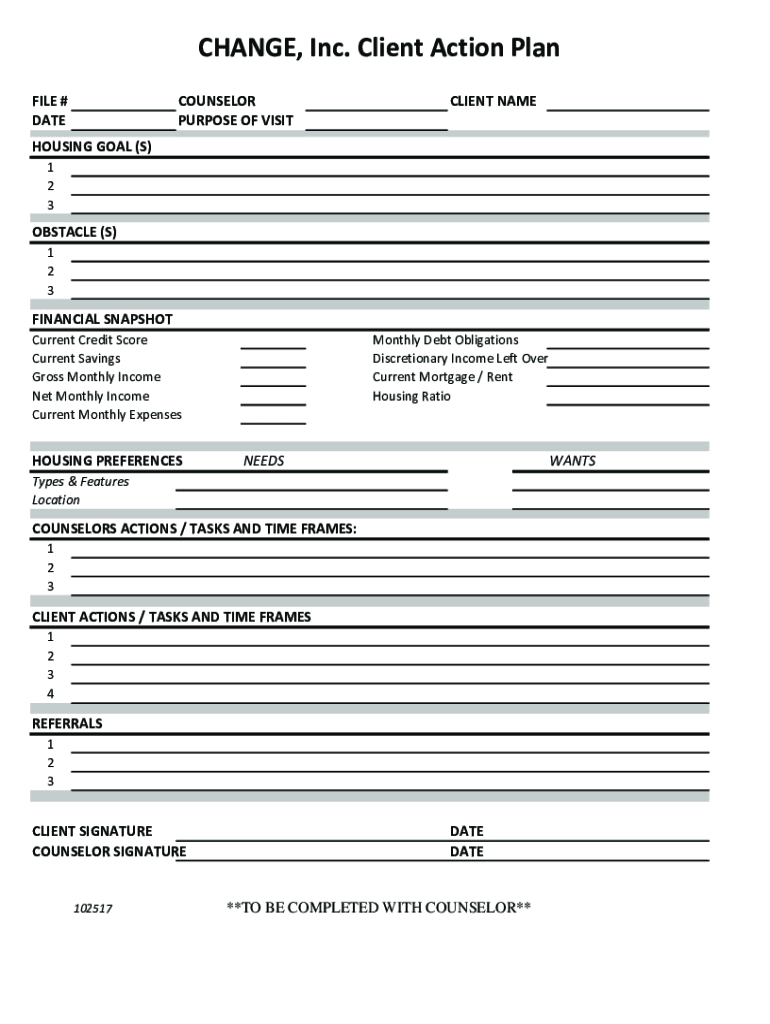 CHANGE, Inc. Client Action Plan

FILE # COUNSELOR CLIENT NAME
DATE PURPOSE OF VISIT

HOUSING GOAL (S)
1
2
3

OBSTACLE (S)
1
2
3

FINANCIAL SNAPSHOT
Current Credit Score
Current Savings
Gross Monthly Income
Net Monthly Income
Current Monthly Expenses

Monthly Debt Obligations
Discretionary Income Left Over
Current Mortgage / Rent
Housing Ratio

HOUSING PREFERENCES NEEDS WANTS
Types & Features
Location

COUNSELORS ACTIONS / TASKS AND TIME FRAMES:
1
2
3

CLIENT ACTIONS / TASKS AND TIME FRAMES
1
2
3
4

REFERRALS
1
2
3

CLIENT SIGNATURE DATE
COUNSELOR SIGNATURE DATE

102517 **TO BE COMPLETED WITH COUNSELOR**